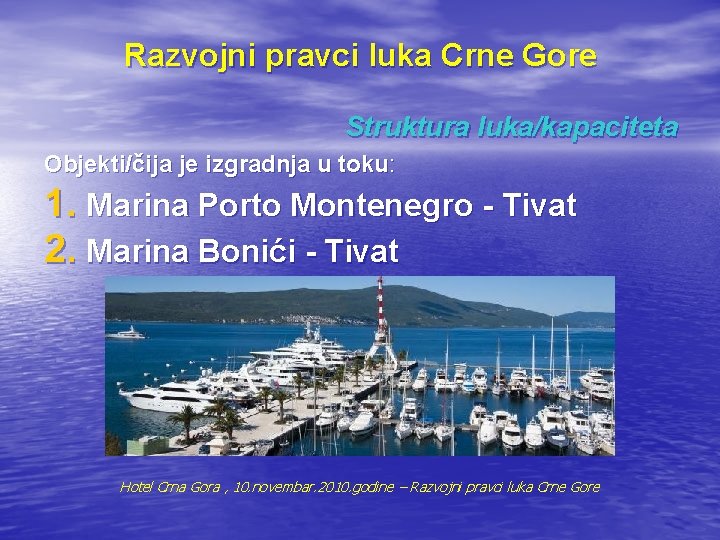 Razvojni pravci luka Crne Gore

Struktura luka/kapaciteta

Objekti/čija je izgradnja u toku:

1. Marina Porto Montenegro - Tivat

2. Marina Bonići - Tivat

Hotel Crna Gora , 10.novembar.2010.godine – Razvojni pravci luka Crne Gore